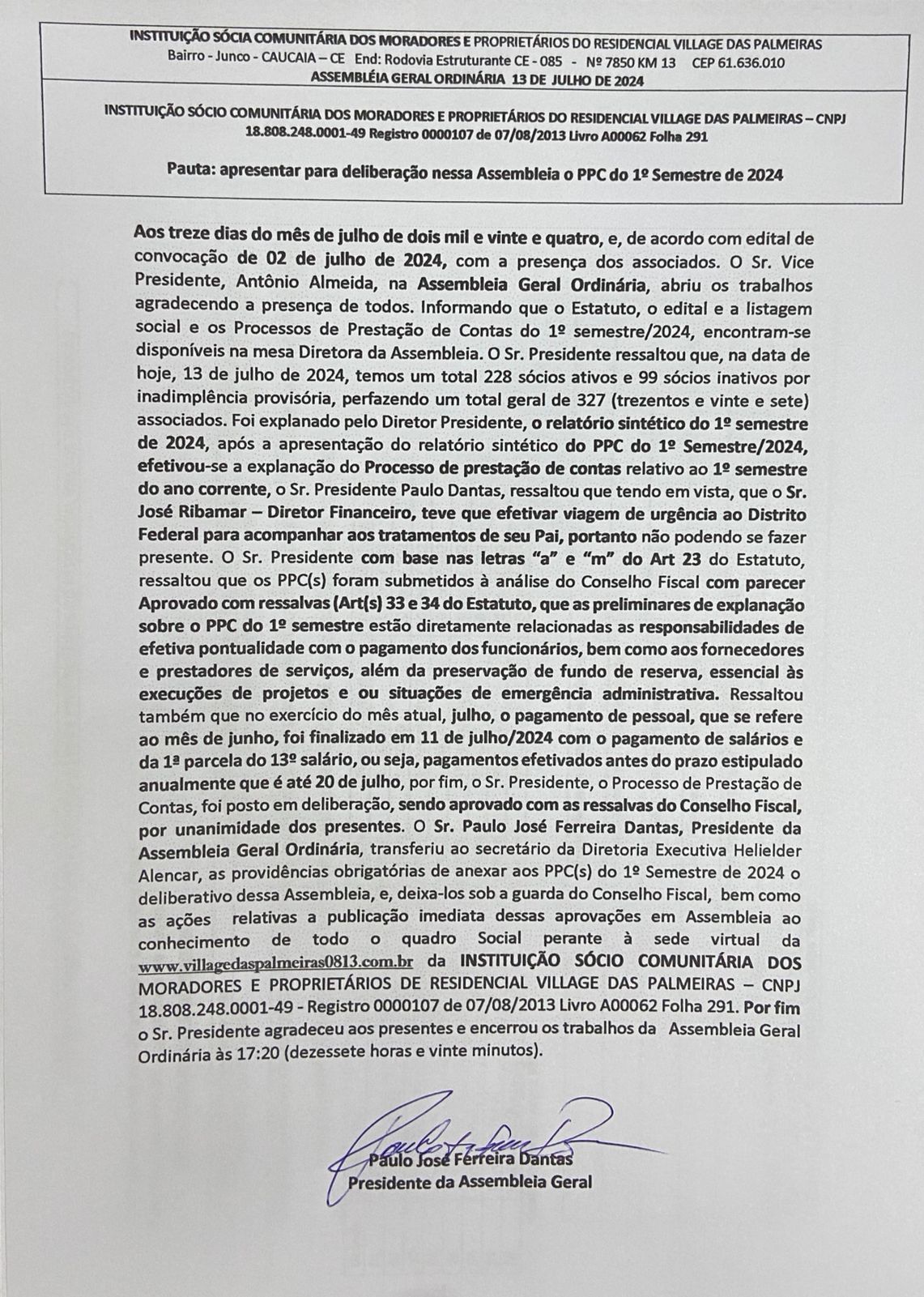 INSTITUIÇÃO SÓCIA COMUNITÁRIA DOS MORADORES E PROPRIETÁRIOS DO RESIDENCIAL VILLAGE DAS PALMEIRAS
Bairro - Junco - CAUCAIA – CE End: Rodovia Estruturante CE - 085 - Nº 7850 KM 13 CEP 61.636.010
ASSEMBLÉIA GERAL ORDINÁRIA 13 DE JULHO DE 2024

INSTITUIÇÃO SÓCIO COMUNITÁRIA DOS MORADORES E PROPRIETÁRIOS DO RESIDENCIAL VILLAGE DAS PALMEIRAS – CNPJ 18.808.248.0001-49 Registro 0000107 de 07/08/2013 Livro A00062 Folha 291

Pauta: apresentar para deliberação nessa Assembleia o PPC do 1º Semestre de 2024

Aos treze dias do mês de julho de dois mil e vinte e quatro, e, de acordo com edital de convocação de 02 de julho de 2024, com a presença dos associados. O Sr. Vice Presidente, Antônio Almeida, na Assembleia Geral Ordinária, abriu os trabalhos agradecendo a presença de todos. Informando que o Estatuto, o edital e a listagem social e os Processos de Prestação de Contas do 1º semestre/2024, encontram-se disponíveis na mesa Diretora da Assembleia. O Sr. Presidente ressaltou que, na data de hoje, 13 de julho de 2024, temos um total 228 sócios ativos e 99 sócios inativos por inadimplência provisória, perfazendo um total geral de 327 (trezentos e vinte e sete) associados. Foi explanado pelo Diretor Presidente, o relatório sintético do 1º semestre de 2024, após a apresentação do relatório sintético do PPC do 1º Semestre/2024, efetivou-se a explanação do Processo de prestação de contas relativo ao 1º semestre do ano corrente, o Sr. Presidente Paulo Dantas, ressaltou que tendo em vista, que o Sr. José Ribamar – Diretor Financeiro, teve que efetivar viagem de urgência ao Distrito Federal para acompanhar aos tratamentos de seu Pai, portanto não podendo se fazer presente. O Sr. Presidente com base nas letras “a” e “m” do Art 23 do Estatuto, ressaltou que os PPC(s) foram submetidos à análise do Conselho Fiscal com parecer Aprovado com ressalvas (Art(s) 33 e 34 do Estatuto, que as preliminares de explanação sobre o PPC do 1º semestre estão diretamente relacionadas as responsabilidades de efetiva pontualidade com o pagamento dos funcionários, bem como aos fornecedores e prestadores de serviços, além da preservação de fundo de reserva, essencial às execuções de projetos e ou situações de emergência administrativa. Ressaltou também que no exercício do mês atual, julho, o pagamento de pessoal, que se refere ao mês de junho, foi finalizado em 11 de julho/2024 com o pagamento de salários e da 1ª parcela do 13º salário, ou seja, pagamentos efetivados antes do prazo estipulado anualmente que é até 20 de julho, por fim, o Sr. Presidente, o Processo de Prestação de Contas, foi posto em deliberação, sendo aprovado com as ressalvas do Conselho Fiscal, por unanimidade dos presentes. O Sr. Paulo José Ferreira Dantas, Presidente da Assembleia Geral Ordinária, transferiu ao secretário da Diretoria Executiva Helielder Alencar, as providências obrigatórias de anexar aos PPC(s) do 1º Semestre de 2024 o deliberativo dessa Assembleia, e, deixa-los sob a guarda do Conselho Fiscal, bem como as ações relativas a publicação imediata dessas aprovações em Assembleia ao conhecimento de todo o quadro Social perante à sede virtual da www.villagedaspalmeiras0813.com.br da INSTITUIÇÃO SÓCIO COMUNITÁRIA DOS MORADORES E PROPRIETÁRIOS DE RESIDENCIAL VILLAGE DAS PALMEIRAS – CNPJ 18.808.248.0001-49 - Registro 0000107 de 07/08/2013 Livro A00062 Folha 291. Por fim o Sr. Presidente agradeceu aos presentes e encerrou os trabalhos da Assembleia Geral Ordinária às 17:20 (dezessete horas e vinte minutos).

Paulo José Ferreira Dantas
Presidente da Assembleia Geral